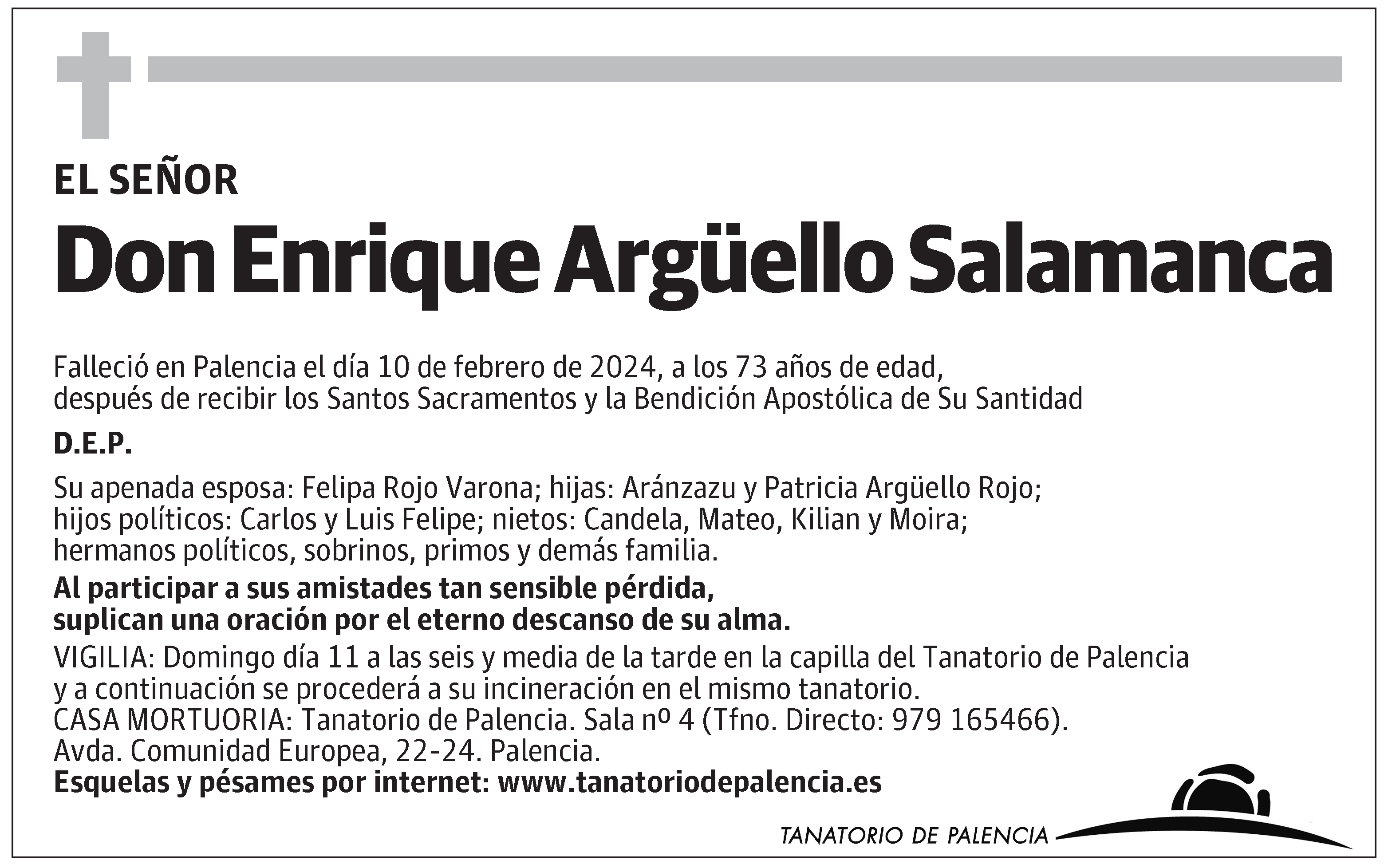 EL SEÑOR

Don Enrique Argüello Salamanca

Falleció en Palencia el día 10 de febrero de 2024, a los 73 años de edad, después de recibir los Santos Sacramentos y la Bendición Apostólica de Su Santidad

D.E.P.

Su apenada esposa: Felipa Rojo Varona; hijas: Aránzazu y Patricia Argüello Rojo; hijos políticos: Carlos y Luis Felipe; nietos: Candela, Mateo, Kilian y Moira; hermanos políticos, sobrinos, primos y demás familia.

Al participar a sus amistades tan sensible pérdida, suplican una oración por el eterno descanso de su alma.

VIGILIA: Domingo día 11 a las seis y media de la tarde en la capilla del Tanatorio de Palencia y a continuación se procederá a su incineración en el mismo tanatorio.
CASA MORTUORIA: Tanatorio de Palencia. Sala nº 4 (Tfno. Directo: 979 165466).
Avda. Comunidad Europea, 22-24. Palencia.
Esquelas y pésames por internet: www.tanatoriodepalencia.es

TANATORIO DE PALENCIA